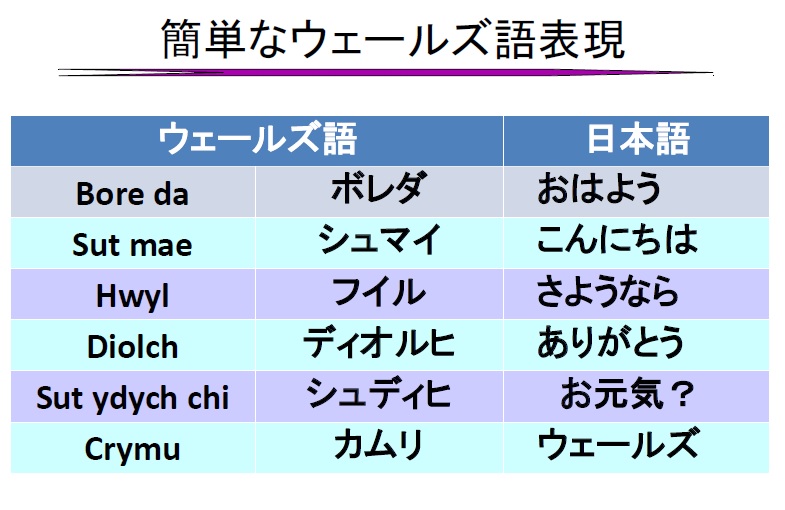 簡単なウェールズ語表現

| ウェールズ語 |  | 日本語 |
|---|---|---|
| Bore da | ボレダ | おはよう |
| Sut mae | シュマイ | こんにちは |
| Hwyl | フイル | さようなら |
| Diolch | ディオルヒ | ありがとう |
| Sut ydych chi | シュディヒ | お元気？ |
| Crymu | カムリ | ウェールズ |